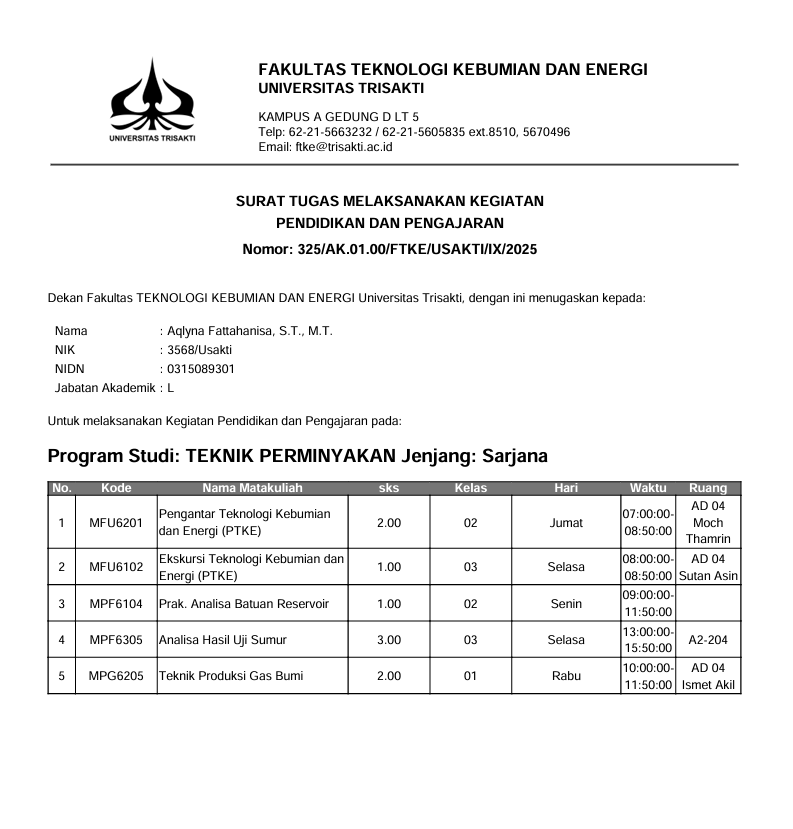 UNIVERSITAS TRISAKTI

FAKULTAS TEKNOLOGI KEBUMIAN DAN ENERGI
UNIVERSITAS TRISAKTI

KAMPUS A GEDUNG D LT 5
Telp: 62-21-5663232 / 62-21-5605835 ext.8510, 5670496
Email: ftke@trisakti.ac.id

SURAT TUGAS MELAKSANAKAN KEGIATAN
PENDIDIKAN DAN PENGAJARAN
Nomor: 325/AK.01.00/FTKE/USAKTI/IX/2025

Dekan Fakultas TEKNOLOGI KEBUMIAN DAN ENERGI Universitas Trisakti, dengan ini menugaskan kepada:

Nama : Aqlyna Fattahanisa, S.T., M.T.
NIK : 3568/Usakti
NIDN : 0315089301
Jabatan Akademik : L

Untuk melaksanakan Kegiatan Pendidikan dan Pengajaran pada:

Program Studi: TEKNIK PERMINYAKAN Jenjang: Sarjana

| No. | Kode | Nama Matakuliah | sks | Kelas | Hari | Waktu | Ruang |
|---|---|---|---|---|---|---|---|
| 1 | MFU6201 | Pengantar Teknologi Kebumian dan Energi (PTKE) | 2.00 | 02 | Jumat | 07:00:00-08:50:00 | AD 04 Moch Thamrin |
| 2 | MFU6102 | Ekskursi Teknologi Kebumian dan Energi (PTKE) | 1.00 | 03 | Selasa | 08:00:00-08:50:00 | AD 04 Sutan Asin |
| 3 | MPF6104 | Prak. Analisa Batuan Reservoir | 1.00 | 02 | Senin | 09:00:00-11:50:00 | |
| 4 | MPF6305 | Analisa Hasil Uji Sumur | 3.00 | 03 | Selasa | 13:00:00-15:50:00 | A2-204 |
| 5 | MPG6205 | Teknik Produksi Gas Bumi | 2.00 | 01 | Rabu | 10:00:00-11:50:00 | AD 04 Ismet Akil |